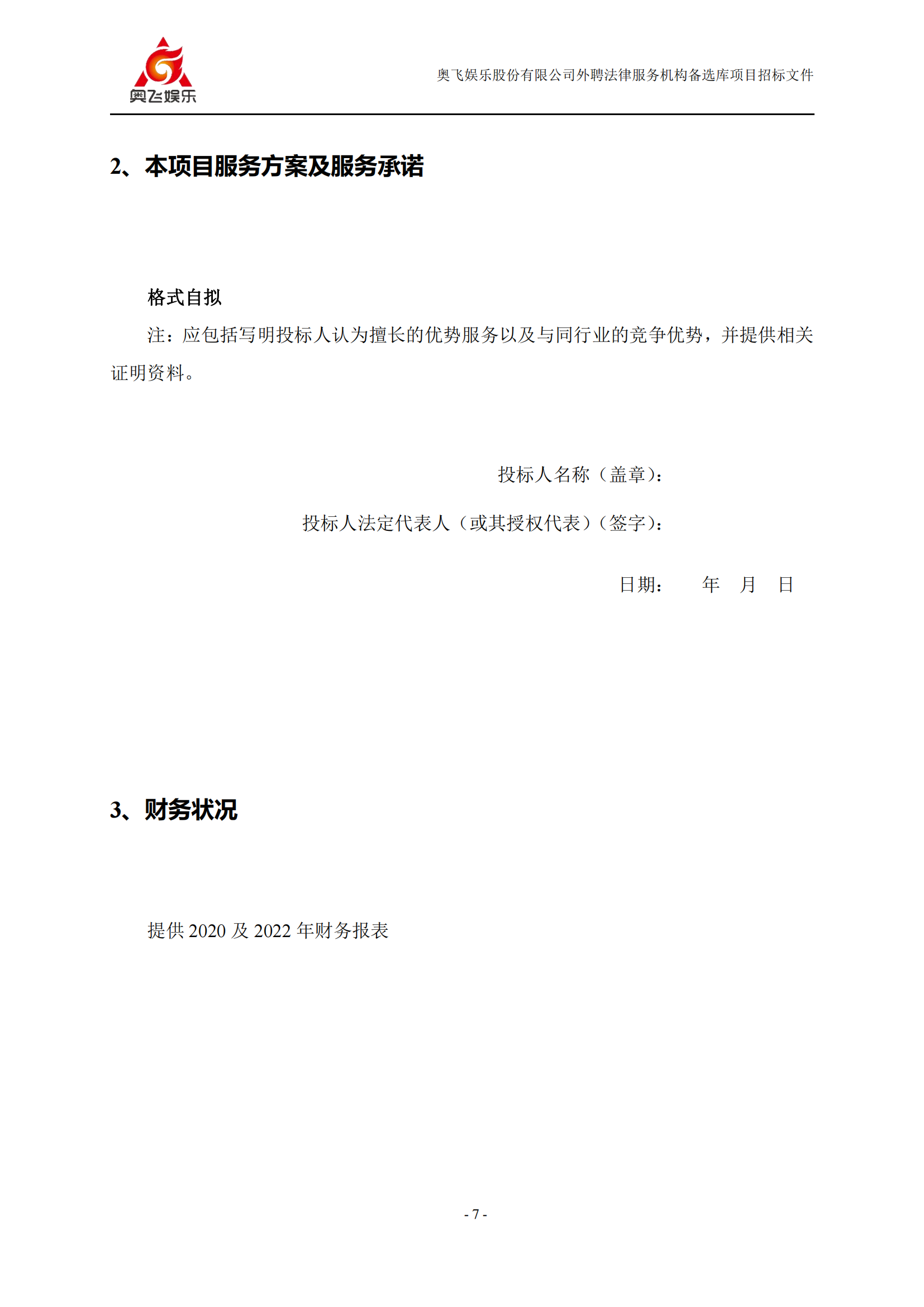 奥飞娱乐

奥飞娱乐股份有限公司外聘法律服务机构备选库项目招标文件

2、本项目服务方案及服务承诺

格式自拟

注：应包括写明投标人认为擅长的优势服务以及与同行业的竞争优势，并提供相关证明资料。

投标人名称（盖章）：

投标人法定代表人（或其授权代表）（签字）：

日期：　　年　月　日

3、财务状况

提供 2020 及 2022 年财务报表

- 7 -